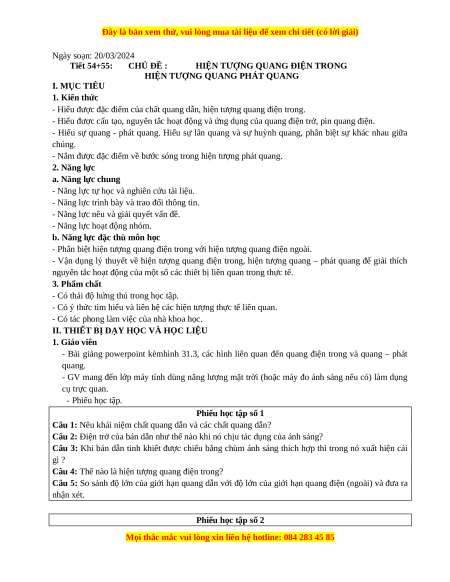 Đây là bản xem thử, vui lòng mua tài liệu để xem chi tiết (có lời giải)

Ngày soạn: 20/03/2024

Tiết 54+55: CHỦ ĐỀ : HIỆN TƯỢNG QUANG ĐIỆN TRONG HIỆN TƯỢNG QUANG PHÁT QUANG

I. MỤC TIÊU

1. Kiến thức

- Hiểu được đặc điểm của chất quang dẫn, hiện tượng quang điện trong.
- Hiểu được cấu tạo, nguyên tắc hoạt động và ứng dụng của quang điện trở, pin quang điện.
- Hiểu sự quang - phát quang. Hiểu sự lân quang và sự huỳnh quang, phân biệt sự khác nhau giữa chúng.
- Nắm được đặc điểm về bước sóng trong hiện tượng phát quang.

2. Năng lực

a. Năng lực chung

- Năng lực tự học và nghiên cứu tài liệu.
- Năng lực trình bày và trao đổi thông tin.
- Năng lực nêu và giải quyết vấn đề.
- Năng lực hoạt động nhóm.

b. Năng lực đặc thù môn học

- Phân biệt hiện tượng quang điện trong với hiện tượng quang điện ngoài.
- Vận dụng lý thuyết về hiện tượng quang điện trong, hiện tượng quang – phát quang để giải thích nguyên tắc hoạt động của một số các thiết bị liên quan trong thực tế.

3. Phẩm chất

- Có thái độ hứng thú trong học tập.
- Có ý thức tìm hiểu và liên hệ các hiện tượng thực tế liên quan.
- Có tác phong làm việc của nhà khoa học.

II. THIẾT BỊ DẠY HỌC VÀ HỌC LIỆU

1. Giáo viên

- Bài giảng powerpoint kèmhình 31.3, các hình liên quan đến quang điện trong và quang – phát quang.
- GV mang đến lớp máy tính dùng năng lượng mặt trời (hoặc máy đo ánh sáng nếu có) làm dụng cụ trực quan.
- Phiếu học tập.

Phiếu học tập số 1

Câu 1: Nêu khái niệm chất quang dẫn và các chất quang dẫn?
Câu 2: Điện trở của bán dẫn như thế nào khi nó chịu tác dụng của ánh sáng?
Câu 3: Khi bán dẫn tinh khiết được chiếu bằng chùm ánh sáng thích hợp thì trong nó xuất hiện cái gì ?
Câu 4: Thế nào là hiện tượng quang điện trong?
Câu 5: So sánh độ lớn của giới hạn quang dẫn với độ lớn của giới hạn quang điện (ngoài) và đưa ra nhận xét.

Phiếu học tập số 2

Mọi thắc mắc vui lòng xin liên hệ hotline: 084 283 45 85